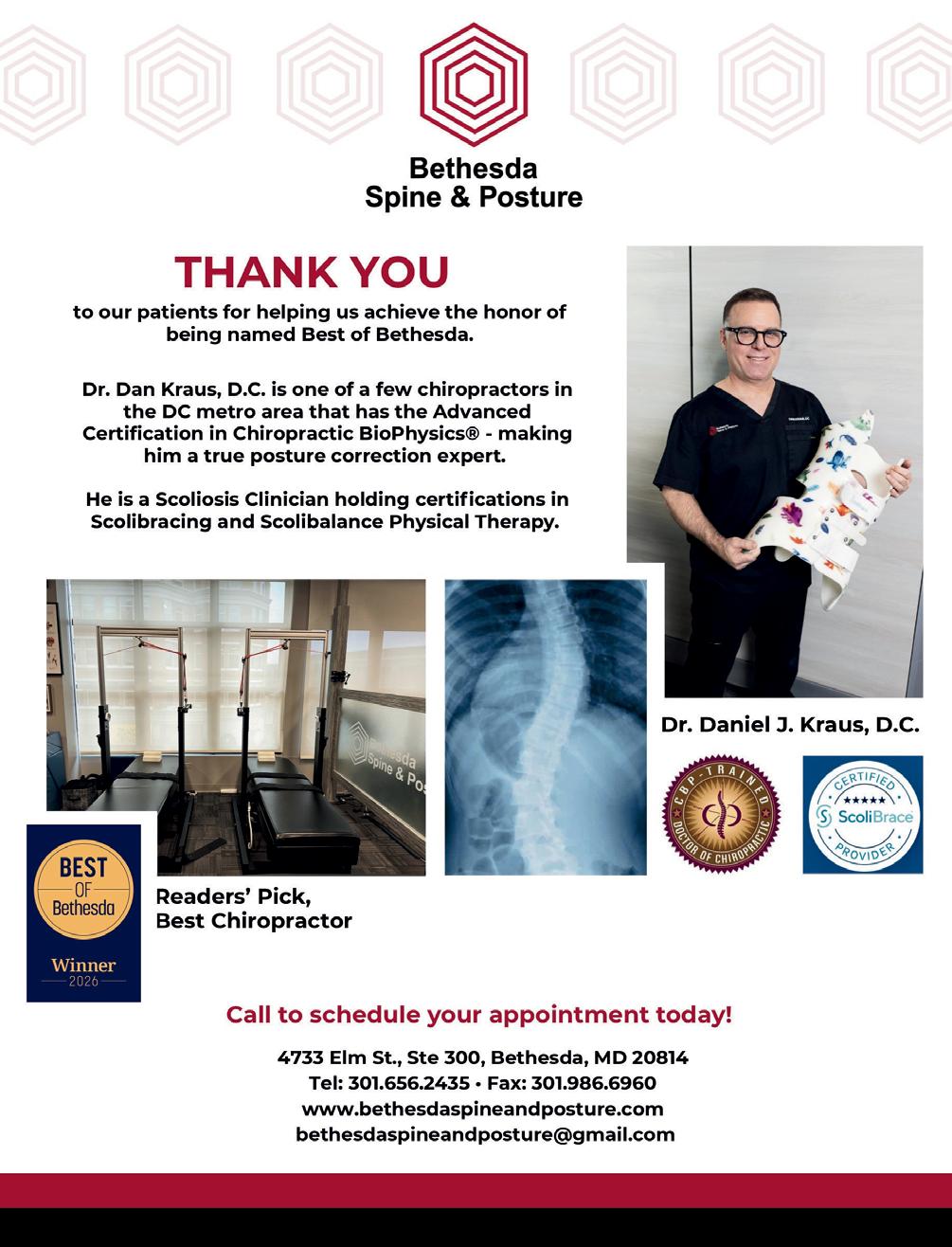 Bethesda
Spine & Posture

THANK YOU

to our patients for helping us achieve the honor of being named Best of Bethesda.

Dr. Dan Kraus, D.C. is one of a few chiropractors in the DC metro area that has the Advanced Certification in Chiropractic BioPhysics® - making him a true posture correction expert.

He is a Scoliosis Clinician holding certifications in Scolibracing and Scolibalance Physical Therapy.

Dr. Daniel J. Kraus, D.C.

CBP-TRAINED
DOCTOR OF CHIROPRACTIC

CERTIFIED
ScoliBrace
PROVIDER

BEST
OF
Bethesda
Winner
2026

Readers' Pick,
Best Chiropractor

Call to schedule your appointment today!

4733 Elm St., Ste 300, Bethesda, MD 20814
Tel: 301.656.2435 • Fax: 301.986.6960
www.bethesdaspineandposture.com
bethesdaspineandposture@gmail.com